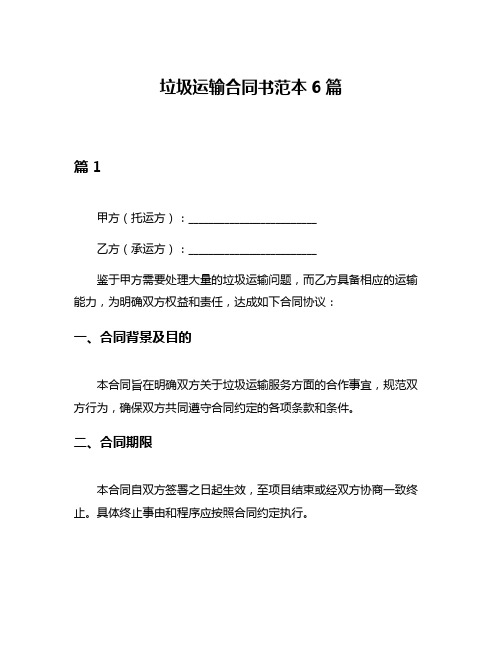 垃圾运输合同书范本 6 篇

篇 1

甲方（托运方）：______________________

乙方（承运方）：______________________

鉴于甲方需要处理大量的垃圾运输问题，而乙方具备相应的运输能力，为明确双方权益和责任，达成如下合同协议：

一、合同背景及目的

本合同旨在明确双方关于垃圾运输服务方面的合作事宜，规范双方行为，确保双方共同遵守合同约定的各项条款和条件。

二、合同期限

本合同自双方签署之日起生效，至项目结束或经双方协商一致终止。具体终止事由和程序应按照合同约定执行。